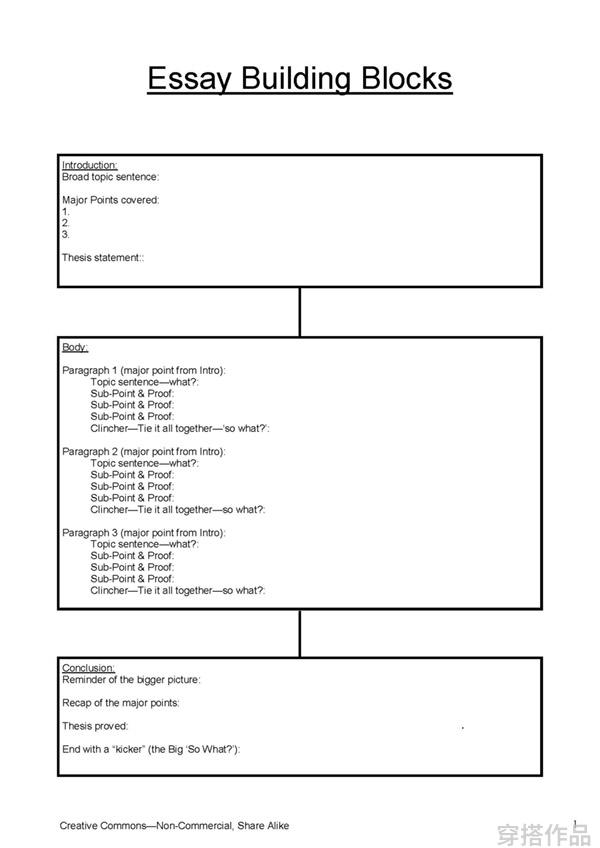 Essay Building Blocks

Introduction:
Broad topic sentence:

Major Points covered:
1.
2.
3.

Thesis statement::

Body:

Paragraph 1 (major point from Intro):
Topic sentence—what?:
Sub-Point & Proof:
Sub-Point & Proof:
Sub-Point & Proof:
Clincher—Tie it all together—'so what?':

Paragraph 2 (major point from Intro):
Topic sentence—what?:
Sub-Point & Proof:
Sub-Point & Proof:
Sub-Point & Proof:
Clincher—Tie it all together—so what?:

Paragraph 3 (major point from Intro):
Topic sentence—what?:
Sub-Point & Proof:
Sub-Point & Proof:
Sub-Point & Proof:
Clincher—Tie it all together—so what?:

Conclusion:
Reminder of the bigger picture:

Recap of the major points:

Thesis proved:

End with a "kicker" (the Big 'So What?'):

Creative Commons—Non-Commercial, Share Alike

1

穿搭作品